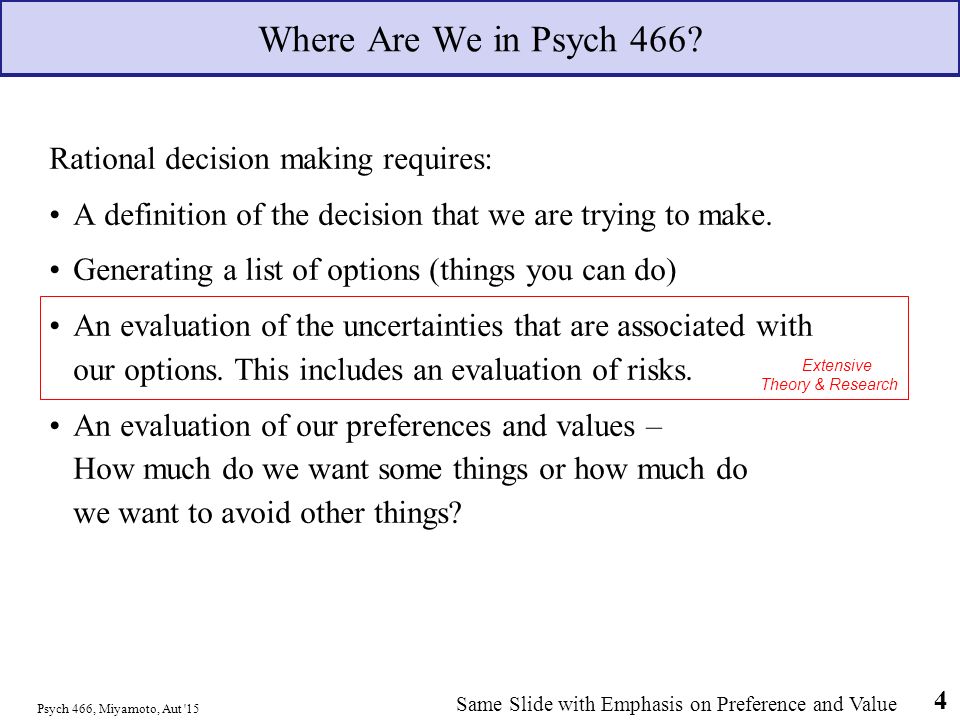 Where Are We in Psych 466?

Rational decision making requires:

• A definition of the decision that we are trying to make.

• Generating a list of options (things you can do)

• An evaluation of the uncertainties that are associated with our options. This includes an evaluation of risks.

Extensive Theory & Research

• An evaluation of our preferences and values – How much do we want some things or how much do we want to avoid other things?

Psych 466, Miyamoto, Aut '15

Same Slide with Emphasis on Preference and Value

4